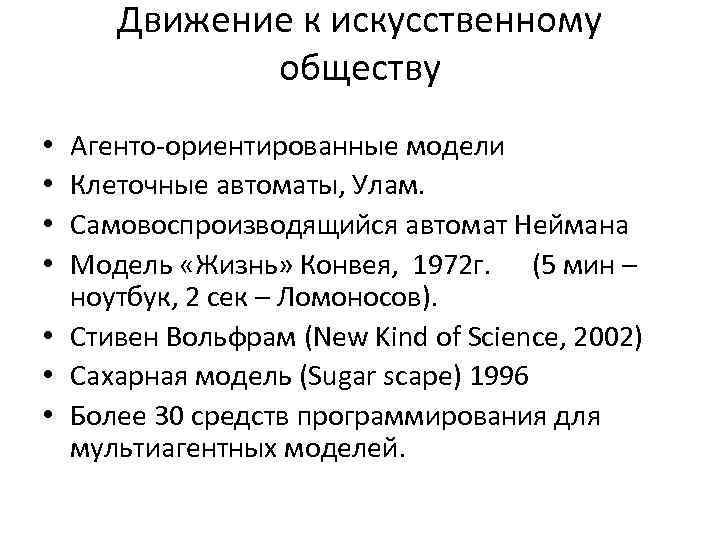 Движение к искусственному обществу

• Агенто-ориентированные модели
• Клеточные автоматы, Улам.
• Самовоспроизводящийся автомат Неймана
• Модель «Жизнь» Конвея, 1972г. (5 мин – ноутбук, 2 сек – Ломоносов).
• Стивен Вольфрам (New Kind of Science, 2002)
• Сахарная модель (Sugar scape) 1996
• Более 30 средств программирования для мультиагентных моделей.